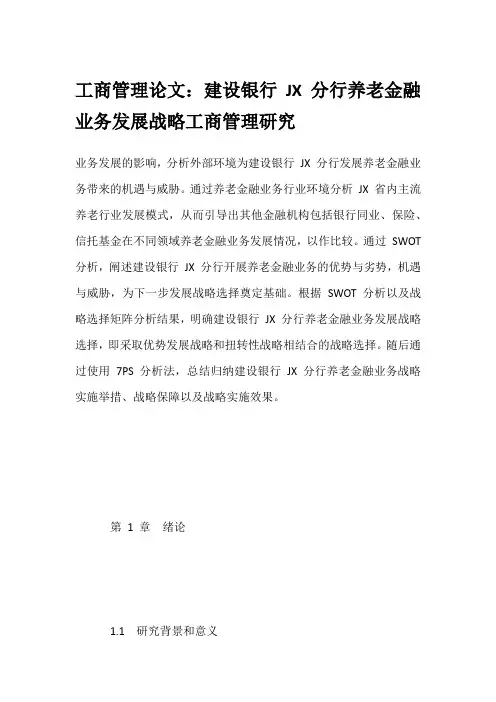 工商管理论文：建设银行 JX 分行养老金融业务发展战略工商管理研究

业务发展的影响，分析外部环境为建设银行 JX 分行发展养老金融业务带来的机遇与威胁。通过养老金融业务行业环境分析 JX 省内主流养老行业发展模式，从而引导出其他金融机构包括银行同业、保险、信托基金在不同领域养老金融业务发展情况，以作比较。通过 SWOT 分析，阐述建设银行 JX 分行开展养老金融业务的优势与劣势，机遇与威胁，为下一步发展战略选择奠定基础。根据 SWOT 分析以及战略选择矩阵分析结果，明确建设银行 JX 分行养老金融业务发展战略选择，即采取优势发展战略和扭转性战略相结合的战略选择。随后通过使用 7PS 分析法，总结归纳建设银行 JX 分行养老金融业务战略实施举措、战略保障以及战略实施效果。

第 1 章 绪论

1.1 研究背景和意义